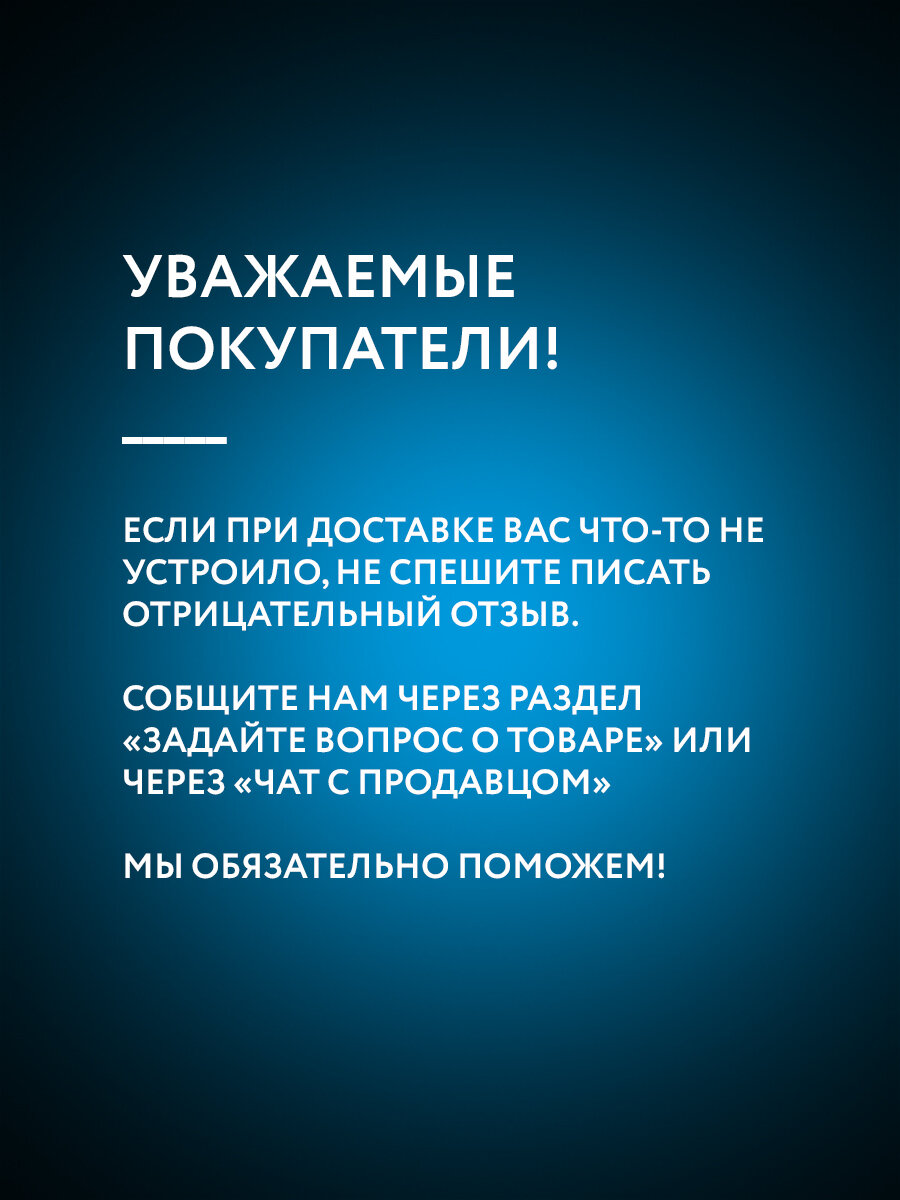 УВАЖАЕМЫЕ ПОКУПАТЕЛИ!

ЕСЛИ ПРИ ДОСТАВКЕ ВАС ЧТО-ТО НЕ УСТРОИЛО, НЕ СПЕШИТЕ ПИСАТЬ ОТРИЦАТЕЛЬНЫЙ ОТЗЫВ.

СОБЩИТЕ НАМ ЧЕРЕЗ РАЗДЕЛ «ЗАДАЙТЕ ВОПРОС О ТОВАРЕ» ИЛИ ЧЕРЕЗ «ЧАТ С ПРОДАВЦОМ»

МЫ ОБЯЗАТЕЛЬНО ПОМОЖЕМ!